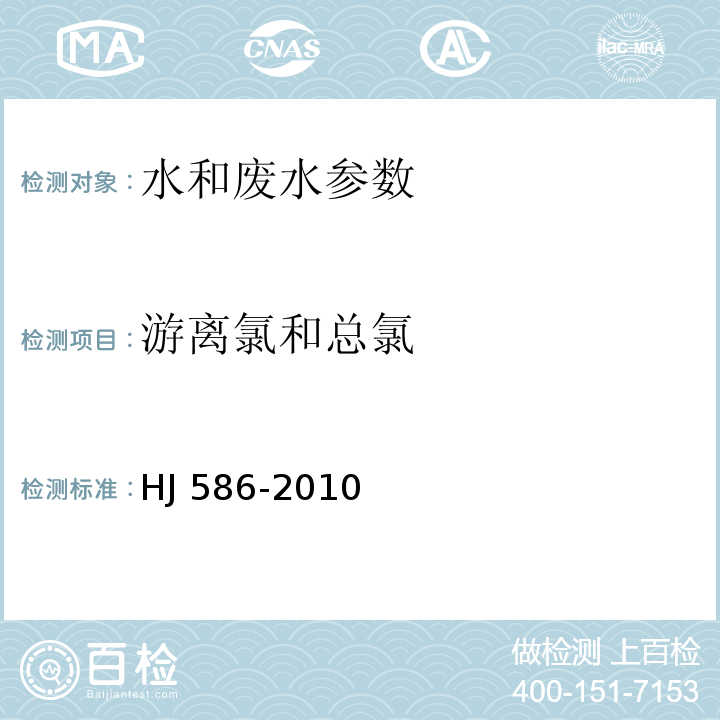 MA CNAS AC ilac-MRA

检测对象：水和废水参数

检测项目：游离氯和总氯

检测标准：HJ 586-2010

百检
Baijiantest.com

做检测 上百检
400-151-7153